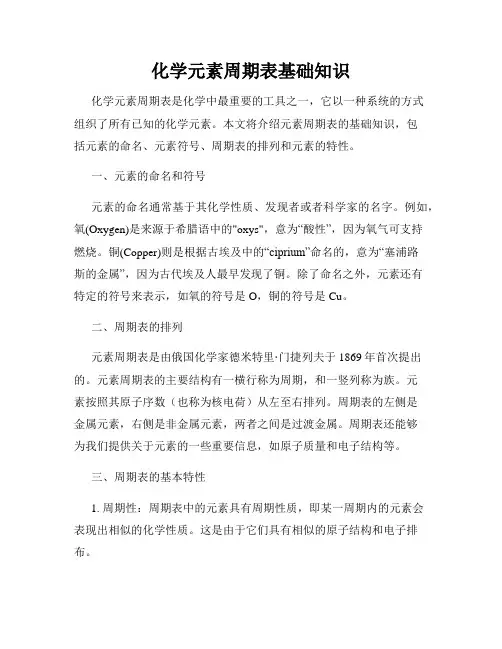 化学元素周期表基础知识

化学元素周期表是化学中最重要的工具之一，它以一种系统的方式组织了所有已知的化学元素。本文将介绍元素周期表的基础知识，包括元素的命名、元素符号、周期表的排列和元素的特性。

一、元素的命名和符号

元素的命名通常基于其化学性质、发现者或者科学家的名字。例如，氧(Oxygen)是来源于希腊语中的"oxys"，意为“酸性”，因为氧气可支持燃烧。铜(Copper)则是根据古埃及中的“ciprium”命名的，意为“塞浦路斯的金属”，因为古代埃及人最早发现了铜。除了命名之外，元素还有特定的符号来表示，如氧的符号是 O，铜的符号是 Cu。

二、周期表的排列

元素周期表是由俄国化学家德米特里·门捷列夫于 1869 年首次提出的。元素周期表的主要结构有一横行称为周期，和一竖列称为族。元素按照其原子序数（也称为核电荷）从左至右排列。周期表的左侧是金属元素，右侧是非金属元素，两者之间是过渡金属。周期表还能够为我们提供关于元素的一些重要信息，如原子质量和电子结构等。

三、周期表的基本特性

1. 周期性：周期表中的元素具有周期性质，即某一周期内的元素会表现出相似的化学性质。这是由于它们具有相似的原子结构和电子排布。